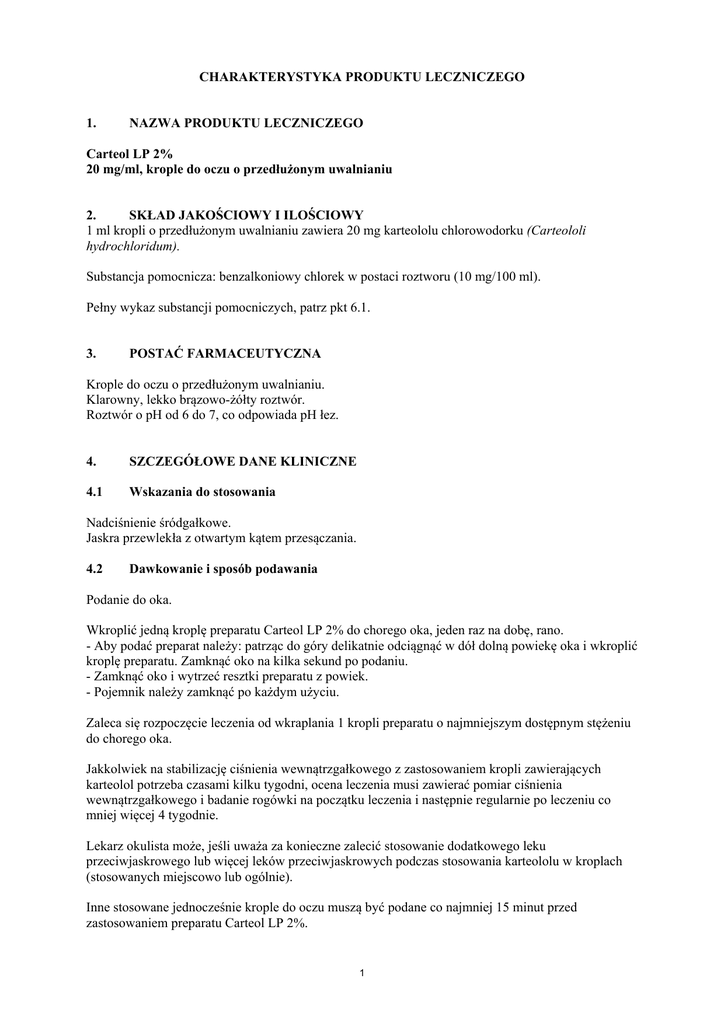 CHARAKTERYSTYKA PRODUKTU LECZNICZEGO

1. NAZWA PRODUKTU LECZNICZEGO

Carteol LP 2%
20 mg/ml, krople do oczu o przedłużonym uwalnianiu

2. SKŁAD JAKOŚCIOWY I ILOŚCIOWY
1 ml kropli o przedłużonym uwalnianiu zawiera 20 mg karteololu chlorowodorku (Carteololi hydrochloridum).

Substancja pomocnicza: benzalkoniowy chlorek w postaci roztworu (10 mg/100 ml).

Pełny wykaz substancji pomocniczych, patrz pkt 6.1.

3. POSTAĆ FARMACEUTYCZNA

Krople do oczu o przedłużonym uwalnianiu.
Klarowny, lekko brązowo-żółty roztwór.
Roztwór o pH od 6 do 7, co odpowiada pH łez.

4. SZCZEGÓŁOWE DANE KLINICZNE

4.1 Wskazania do stosowania

Nadciśnienie śródgałkowe.
Jaskra przewlekła z otwartym kątem przesączania.

4.2 Dawkowanie i sposób podawania

Podanie do oka.

Wkroplić jedną kroplę preparatu Carteol LP 2% do chorego oka, jeden raz na dobę, rano.
- Aby podać preparat należy: patrząc do góry delikatnie odciągnąć w dół dolną powiekę oka i wkroplić kroplę preparatu. Zamknąć oko na kilka sekund po podaniu.
- Zamknąć oko i wytrzeć resztki preparatu z powiek.
- Pojemnik należy zamknąć po każdym użyciu.

Zaleca się rozpoczęcie leczenia od wkraplania 1 kropli preparatu o najmniejszym dostępnym stężeniu do chorego oka.

Jakkolwiek na stabilizację ciśnienia wewnątrzgałkowego z zastosowaniem kropli zawierających karteolol potrzeba czasami kilku tygodni, ocena leczenia musi zawierać pomiar ciśnienia wewnątrzgałkowego i badanie rogówki na początku leczenia i następnie regularnie po leczeniu co mniej więcej 4 tygodnie.

Lekarz okulista może, jeśli uważa za konieczne zalecić stosowanie dodatkowego leku przeciwjaskrowego lub więcej leków przeciwjaskrowych podczas stosowania karteololu w kroplach (stosowanych miejscowo lub ogólnie).

Inne stosowane jednocześnie krople do oczu muszą być podane co najmniej 15 minut przed zastosowaniem preparatu Carteol LP 2%.

1